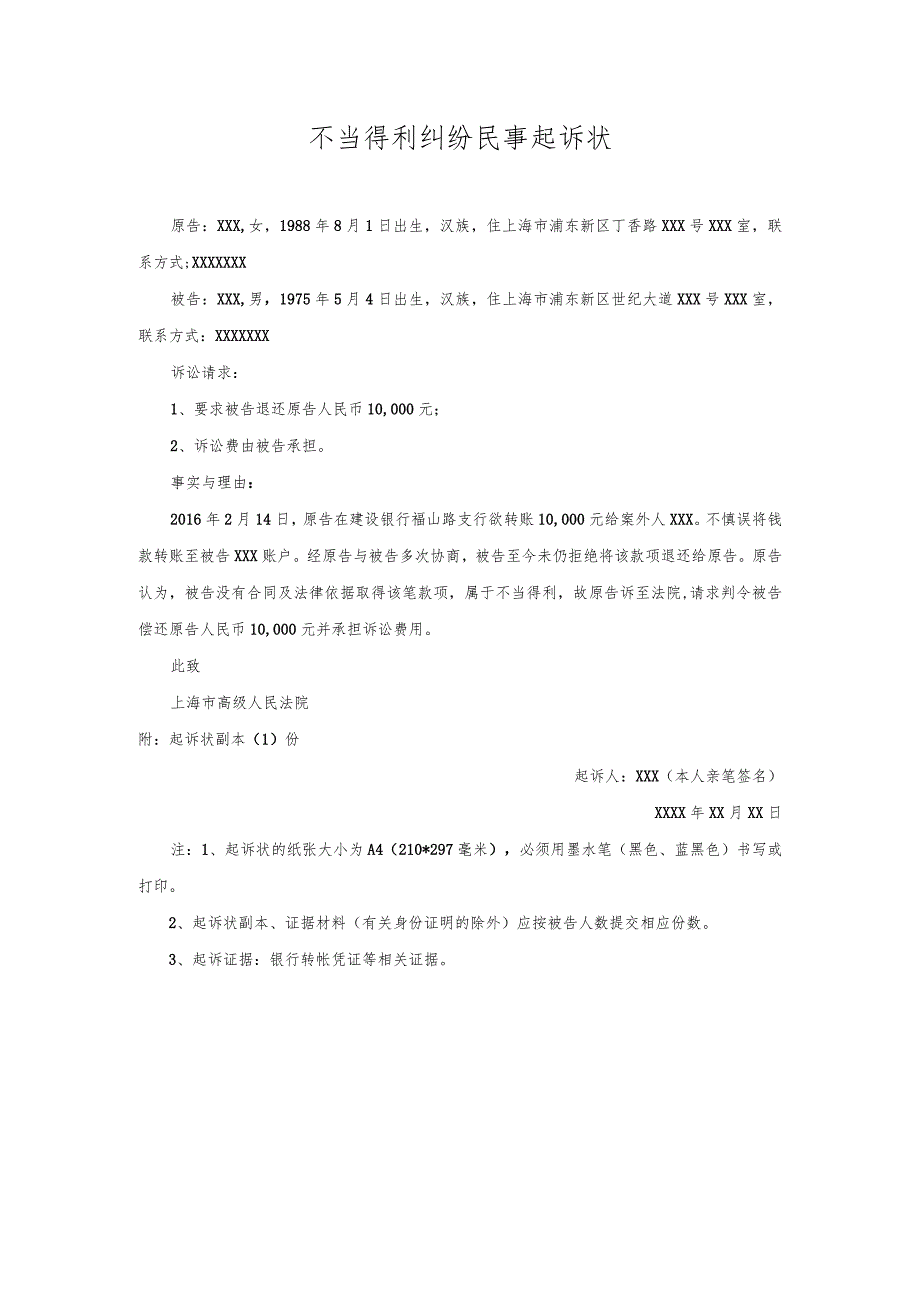 不当得利纠纷民事起诉状

原告：XXX,女，1988年8月1日出生，汉族，住上海市浦东新区丁香路XXX号XXX室，联系方式;XXXXXXX

被告：XXX,男，1975年5月4日出生，汉族，住上海市浦东新区世纪大道XXX号XXX室，联系方式：XXXXXXX

诉讼请求：

1、要求被告退还原告人民币10,000元；

2、诉讼费由被告承担。

事实与理由：

2016年2月14日，原告在建设银行福山路支行欲转账10,000元给案外人XXX。不慎误将钱款转账至被告XXX账户。经原告与被告多次协商，被告至今未仍拒绝将该款项退还给原告。原告认为，被告没有合同及法律依据取得该笔款项，属于不当得利，故原告诉至法院,请求判令被告偿还原告人民币10,000元并承担诉讼费用。

此致

上海市高级人民法院

附：起诉状副本（1）份

起诉人：XXX（本人亲笔签名）

XXXX年XX月XX日

注：1、起诉状的纸张大小为A4（210*297毫米），必须用墨水笔（黑色、蓝黑色）书写或打印。

2、起诉状副本、证据材料（有关身份证明的除外）应按被告人数提交相应份数。

3、起诉证据：银行转帐凭证等相关证据。